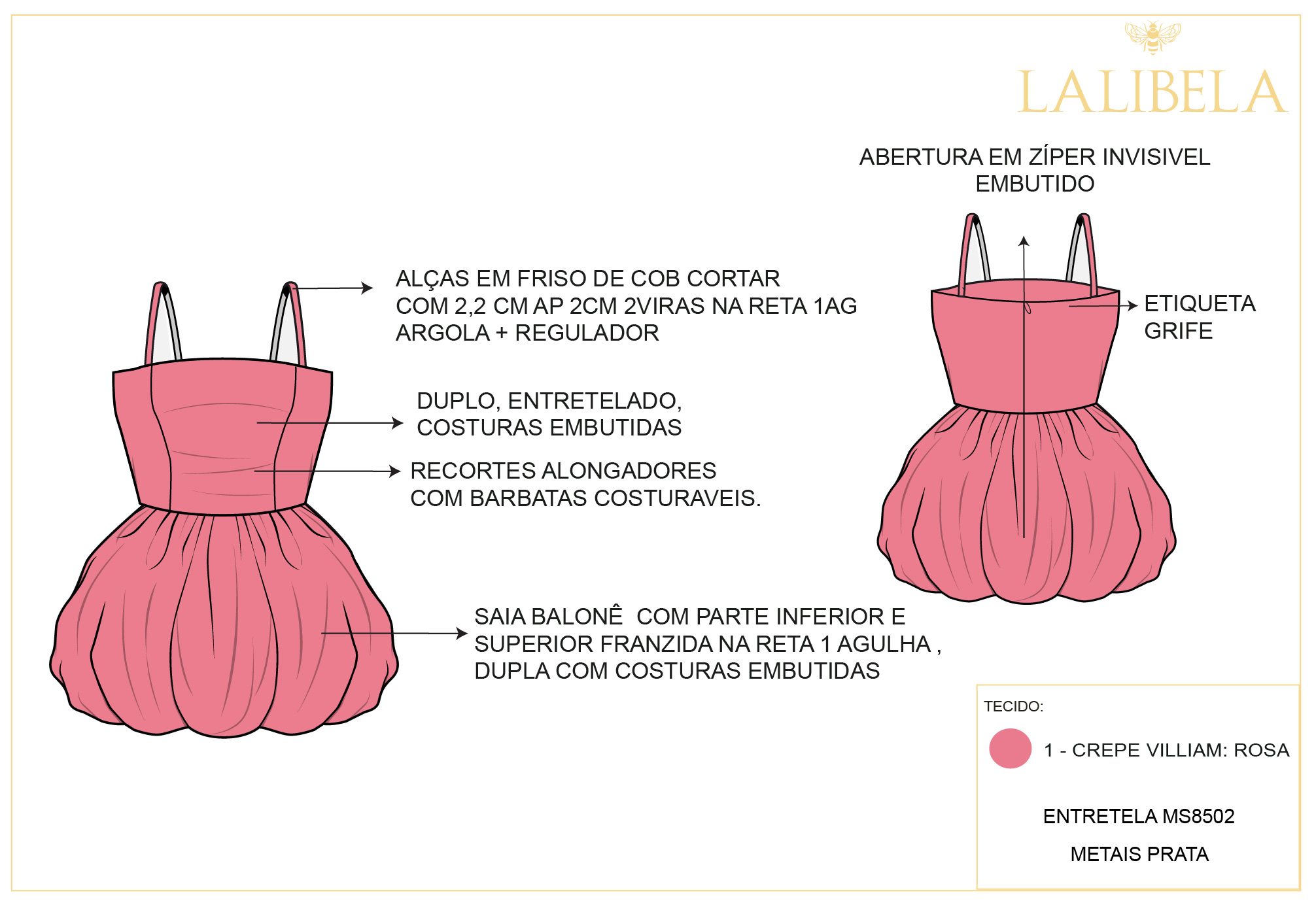 LALIBELA

ABERTURA EM ZÍPER INVISIVEL EMBUTIDO

ALÇAS EM FRISO DE COB CORTAR COM 2,2 CM AP 2CM 2VIRAS NA RETA 1AG ARGOLA + REGULADOR

ETIQUETA GRIFE

DUPLO, ENTRETELADO, COSTURAS EMBUTIDAS

RECORTES ALONGADORES COM BARBATAS COSTURAVEIS.

SAIA BALONÊ COM PARTE INFERIOR E SUPERIOR FRANZIDA NA RETA 1 AGULHA , DUPLA COM COSTURAS EMBUTIDAS

TECIDO:

1 - CREPE VILLIAM: ROSA

ENTRETELA MS8502

METAIS PRATA